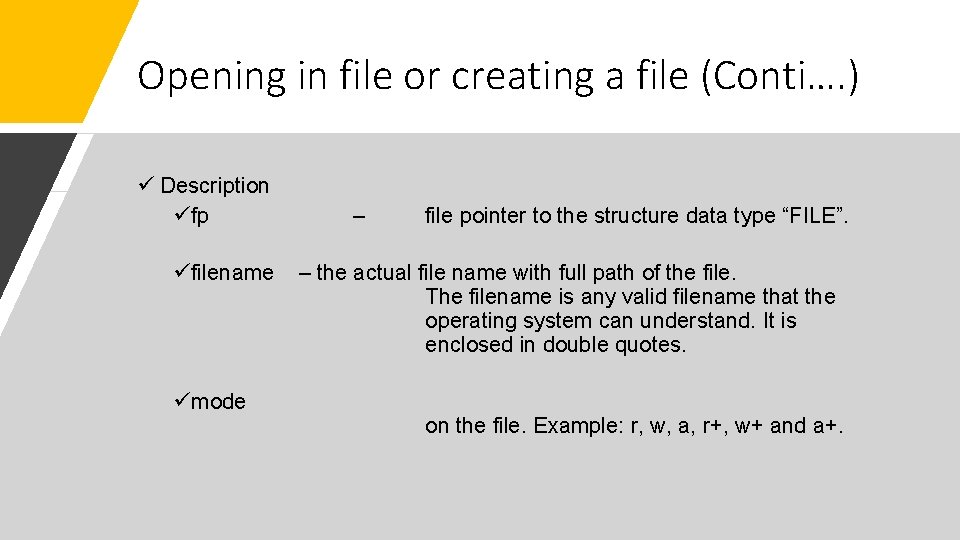 Opening in file or creating a file (Conti….)

✓ Description

✓fp – file pointer to the structure data type "FILE".

✓filename – the actual file name with full path of the file. The filename is any valid filename that the operating system can understand. It is enclosed in double quotes.

✓mode

on the file. Example: r, w, a, r+, w+ and a+.